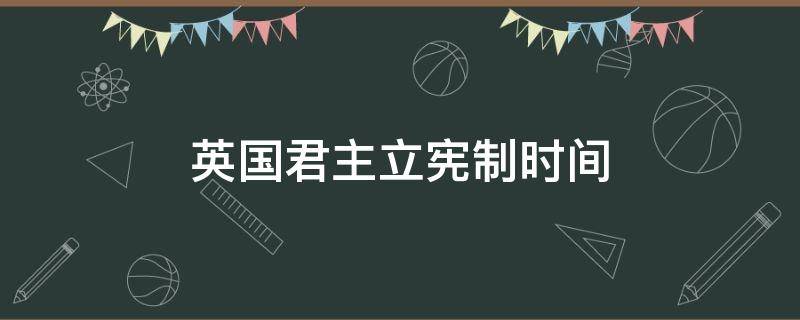 英国君主立宪制时间